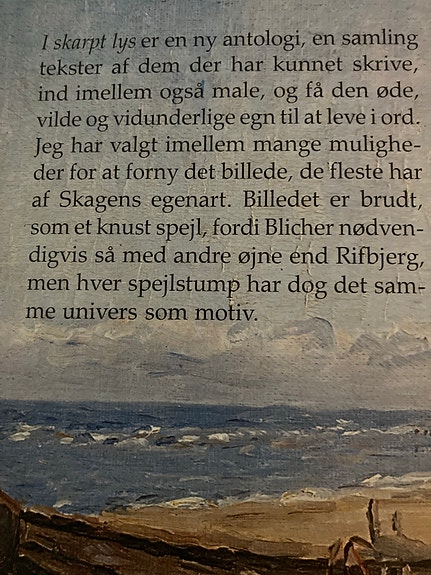 I skarpt lys er en ny antologi, en samling tekster af dem der har kunnet skrive, ind imellem også male, og få den øde, vilde og vidunderlige egn til at leve i ord. Jeg har valgt imellem mange muligheder for at forny det billede, de fleste har af Skagens egenart. Billedet er brudt, som et knust spejl, fordi Blicher nødvendigvis så med andre øjne end Rifbjerg, men hver spejlstump har dog det samme univers som motiv.